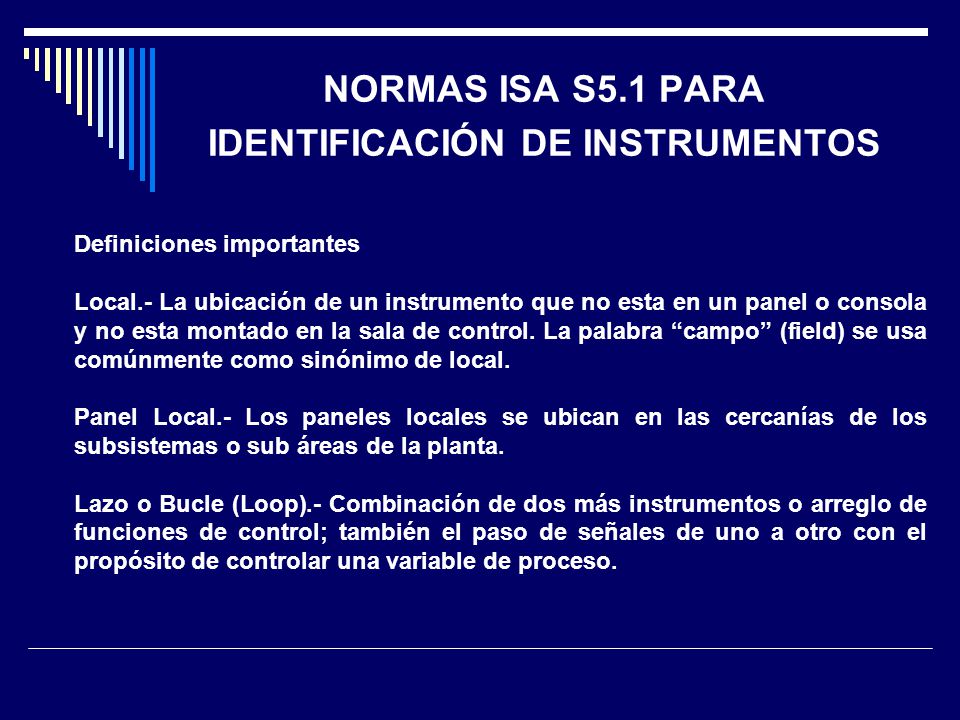 NORMAS ISA S5.1 PARA IDENTIFICACIÓN DE INSTRUMENTOS

Definiciones importantes

Local.- La ubicación de un instrumento que no esta en un panel o consola y no esta montado en la sala de control. La palabra “campo” (field) se usa comúnmente como sinónimo de local.

Panel Local.- Los paneles locales se ubican en las cercanías de los subsistemas o sub áreas de la planta.

Lazo o Bucle (Loop).- Combinación de dos más instrumentos o arreglo de funciones de control; también el paso de señales de uno a otro con el propósito de controlar una variable de proceso.